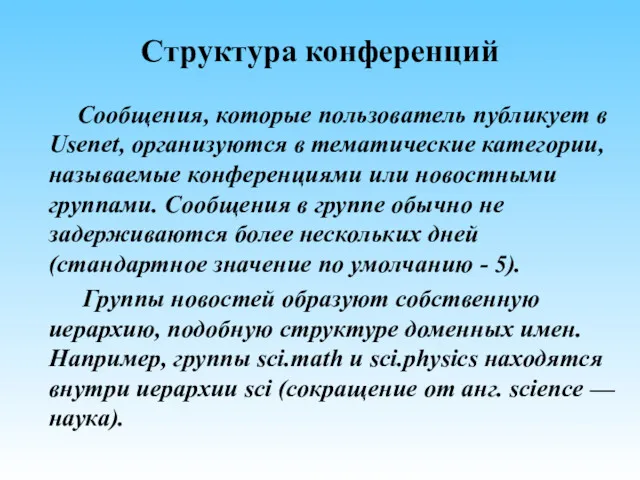 Структура конференций

Сообщения, которые пользователь публикует в Usenet, организуются в тематические категории, называемые конференциями или новостными группами. Сообщения в группе обычно не задерживаются более нескольких дней (стандартное значение по умолчанию - 5).

Группы новостей образуют собственную иерархию, подобную структуре доменных имен. Например, группы sci.math и sci.physics находятся внутри иерархии sci (сокращение от анг. science — наука).